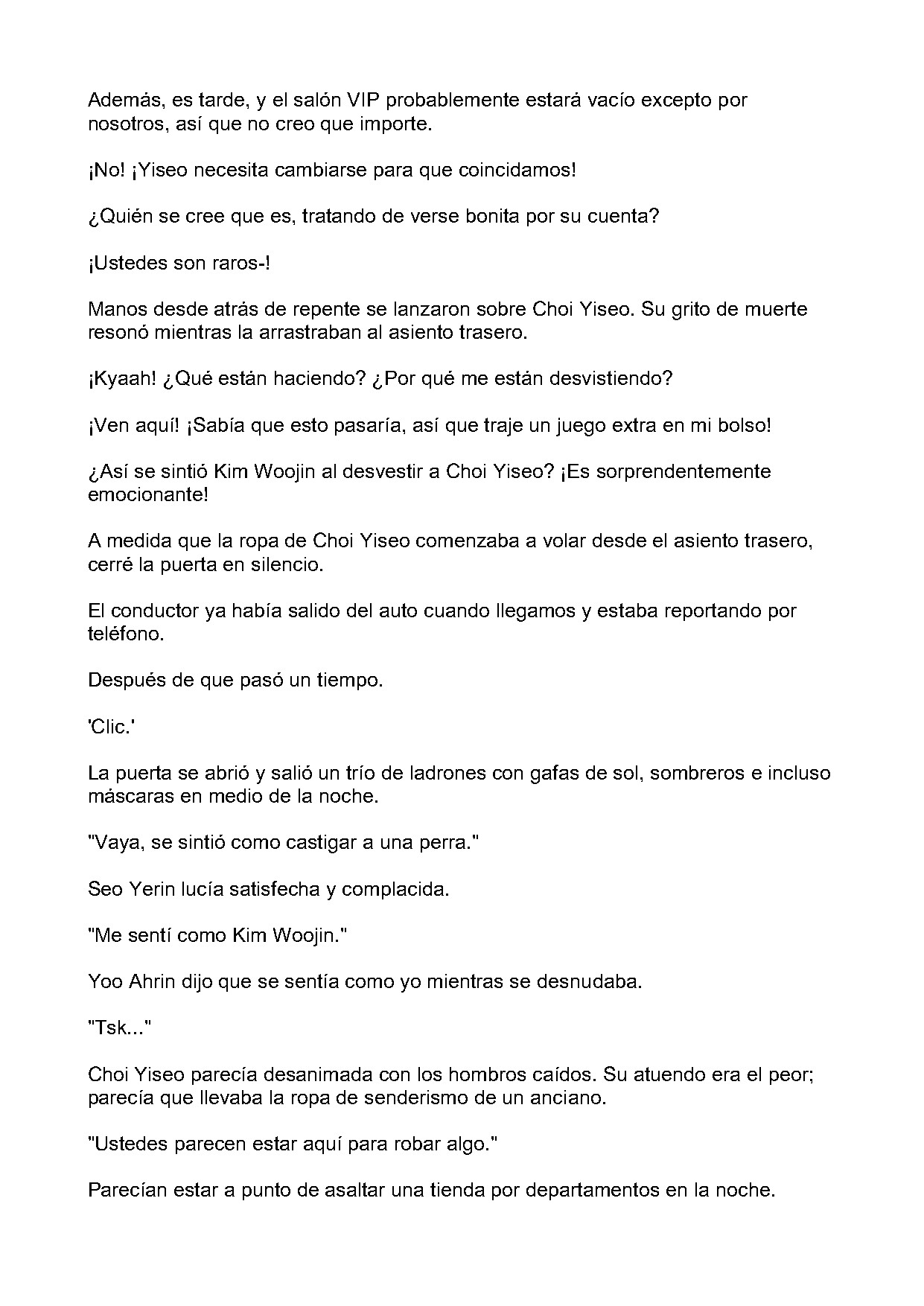 Además, es tarde, y el salón VIP probablemente estará vacío excepto por nosotros, así que no creo que importe.

¡No! ¡Yiseo necesita cambiarse para que coincidamos!

¿Quién se cree que es, tratando de verse bonita por su cuenta?

¡Ustedes son raros-!

Manos desde atrás de repente se lanzaron sobre Choi Yiseo. Su grito de muerte resonó mientras la arrastraban al asiento trasero.

¡Kyaah! ¿Qué están haciendo? ¿Por qué me están desvistiendo?

¡Ven aquí! ¡Sabía que esto pasaría, así que traje un juego extra en mi bolso!

¿Así se sintió Kim Woojin al desvestir a Choi Yiseo? ¡Es sorprendentemente emocionante!

A medida que la ropa de Choi Yiseo comenzaba a volar desde el asiento trasero, cerré la puerta en silencio.

El conductor ya había salido del auto cuando llegamos y estaba reportando por teléfono.

Después de que pasó un tiempo.

'Clic.'

La puerta se abrió y salió un trío de ladrones con gafas de sol, sombreros e incluso máscaras en medio de la noche.

"Vaya, se sintió como castigar a una perra."

Seo Yerin lucía satisfecha y complacida.

"Me sentí como Kim Woojin."

Yoo Ahrin dijo que se sentía como yo mientras se desnudaba.

"Tsk..."

Choi Yiseo parecía desanimada con los hombros caídos. Su atuendo era el peor; parecía que llevaba la ropa de senderismo de un anciano.

"Ustedes parecen estar aquí para robar algo."

Parecían estar a punto de asaltar una tienda por departamentos en la noche.